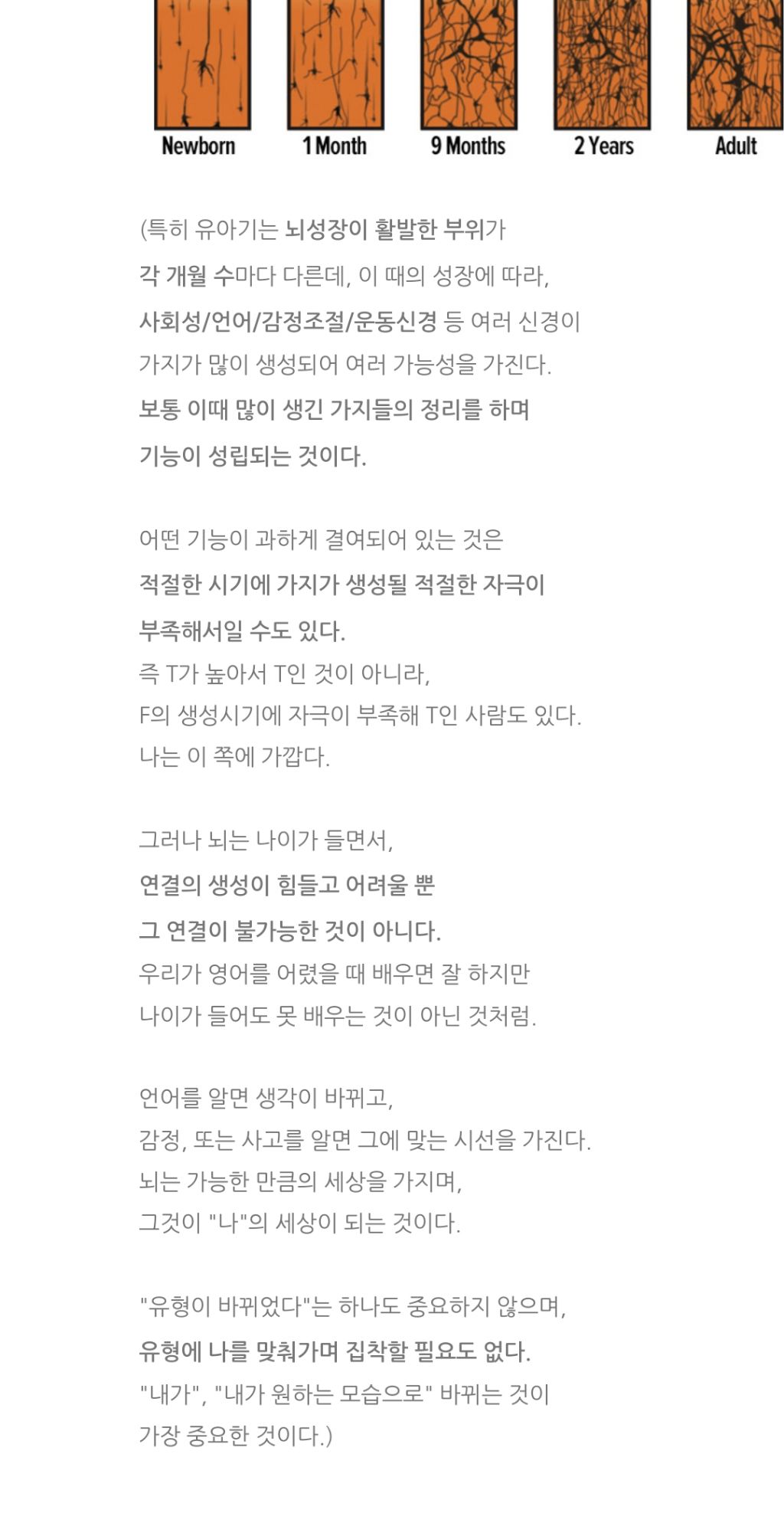 Newborn 1 Month 9 Months 2 Years Adult

(특히 유아기는 뇌성장이 활발한 부위가
각 개월 수마다 다른데, 이 때의 성장에 따라,
사회성/언어/감정조절/운동신경 등 여러 신경이
가지가 많이 생성되어 여러 가능성을 가진다.
보통 이때 많이 생긴 가지들의 정리를 하며
기능이 성립되는 것이다.

어떤 기능이 과하게 결여되어 있는 것은
적절한 시기에 가지가 생성될 적절한 자극이
부족해서일 수도 있다.
즉 T가 높아서 T인 것이 아니라,
F의 생성시기에 자극이 부족해 T인 사람도 있다.
나는 이 쪽에 가깝다.

그러나 뇌는 나이가 들면서,
연결의 생성이 힘들고 어려울 뿐
그 연결이 불가능한 것이 아니다.
우리가 영어를 어렸을 때 배우면 잘 하지만
나이가 들어도 못 배우는 것이 아닌 것처럼.

언어를 알면 생각이 바뀌고,
감정, 또는 사고를 알면 그에 맞는 시선을 가진다.
뇌는 가능한 만큼의 세상을 가지며,
그것이 "나"의 세상이 되는 것이다.

"유형이 바뀌었다"는 하나도 중요하지 않으며,
유형에 나를 맞춰가며 집착할 필요도 없다.
"내가", "내가 원하는 모습으로" 바뀌는 것이
가장 중요한 것이다.)